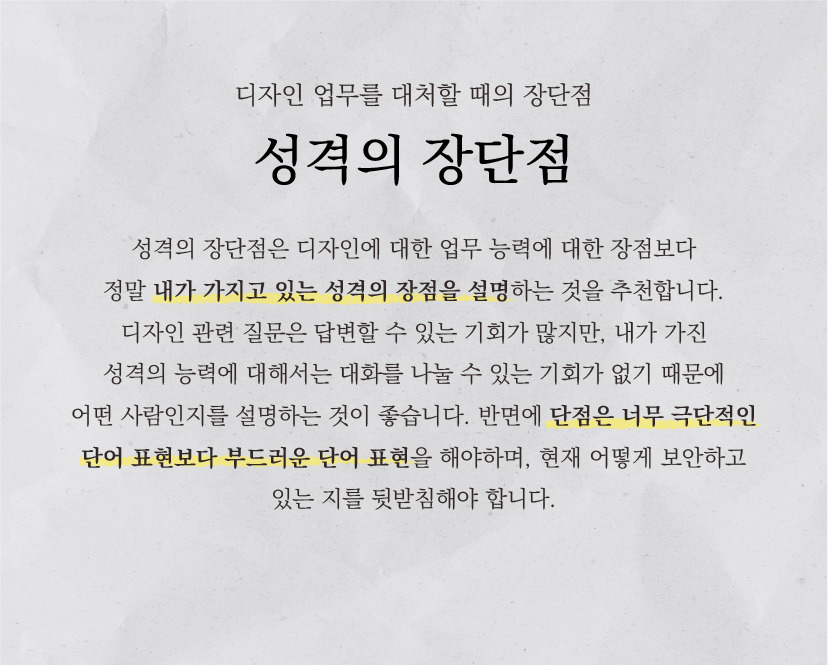 디자인 업무를 대처할 때의 장단점

성격의 장단점

성격의 장단점은 디자인에 대한 업무 능력에 대한 장점보다 정말 내가 가지고 있는 성격의 장점을 설명하는 것을 추천합니다. 디자인 관련 질문은 답변할 수 있는 기회가 많지만, 내가 가진 성격의 능력에 대해서는 대화를 나눌 수 있는 기회가 없기 때문에 어떤 사람인지를 설명하는 것이 좋습니다. 반면에 단점은 너무 극단적인 단어 표현보다 부드러운 단어 표현을 해야하며, 현재 어떻게 보안하고 있는 지를 뒷받침해야 합니다.